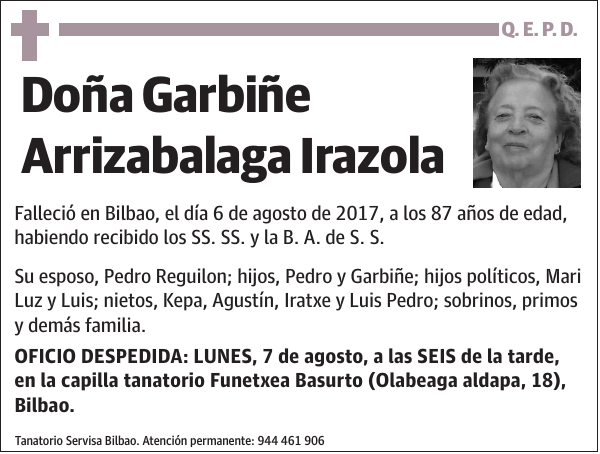 Q. E. P. D.

Doña Garbiñe Arrizabalaga Irazola

Falleció en Bilbao, el día 6 de agosto de 2017, a los 87 años de edad, habiendo recibido los SS. SS. y la B. A. de S. S.

Su esposo, Pedro Reguilon; hijos, Pedro y Garbiñe; hijos políticos, Mari Luz y Luis; nietos, Kepa, Agustín, Iratxe y Luis Pedro; sobrinos, primos y demás familia.

OFICIO DESPEDIDA: LUNES, 7 de agosto, a las SEIS de la tarde, en la capilla tanatorio Funetxea Basurto (Olabeaga aldapa, 18), Bilbao.

Tanatorio Servisa Bilbao. Atención permanente: 944 461 906